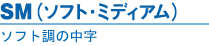 SM（ソフト･ミディアム）

ソフト調の中字